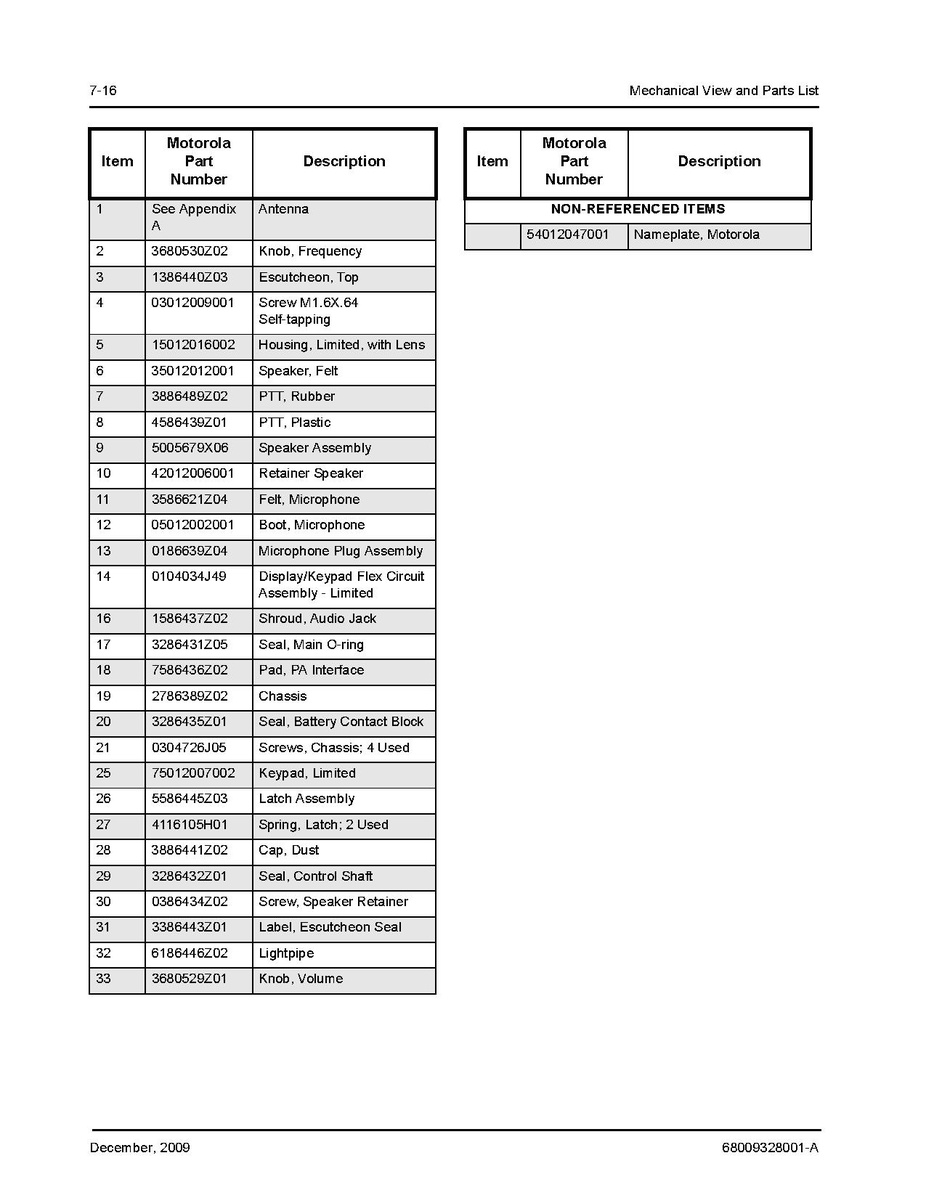 7-16

Mechanical View and Parts List

| Item | Motorola Part Number | Description |
|---|---|---|
| 1 | See Appendix A | Antenna |
| 2 | 3680530Z02 | Knob, Frequency |
| 3 | 1386440Z03 | Escutcheon, Top |
| 4 | 03012009001 | Screw M1.6X.64 Self-tapping |
| 5 | 15012016002 | Housing, Limited, with Lens |
| 6 | 35012012001 | Speaker, Felt |
| 7 | 3886489Z02 | PTT, Rubber |
| 8 | 4586439Z01 | PTT, Plastic |
| 9 | 5005679X06 | Speaker Assembly |
| 10 | 42012006001 | Retainer Speaker |
| 11 | 3586621Z04 | Felt, Microphone |
| 12 | 05012002001 | Boot, Microphone |
| 13 | 0186639Z04 | Microphone Plug Assembly |
| 14 | 0104034J49 | Display/Keypad Flex Circuit Assembly - Limited |
| 16 | 1586437Z02 | Shroud, Audio Jack |
| 17 | 3286431Z05 | Seal, Main O-ring |
| 18 | 7586436Z02 | Pad, PA Interface |
| 19 | 2786389Z02 | Chassis |
| 20 | 3286435Z01 | Seal, Battery Contact Block |
| 21 | 0304726J05 | Screws, Chassis; 4 Used |
| 25 | 75012007002 | Keypad, Limited |
| 26 | 5586445Z03 | Latch Assembly |
| 27 | 4116105H01 | Spring, Latch; 2 Used |
| 28 | 3886441Z02 | Cap, Dust |
| 29 | 3286432Z01 | Seal, Control Shaft |
| 30 | 0386434Z02 | Screw, Speaker Retainer |
| 31 | 3386443Z01 | Label, Escutcheon Seal |
| 32 | 6186446Z02 | Lightpipe |
| 33 | 3680529Z01 | Knob, Volume |

| Item | Motorola Part Number | Description |
|---|---|---|
| NON-REFERENCED ITEMS | | |
| | 54012047001 | Nameplate, Motorola |

December, 2009

68009328001-A